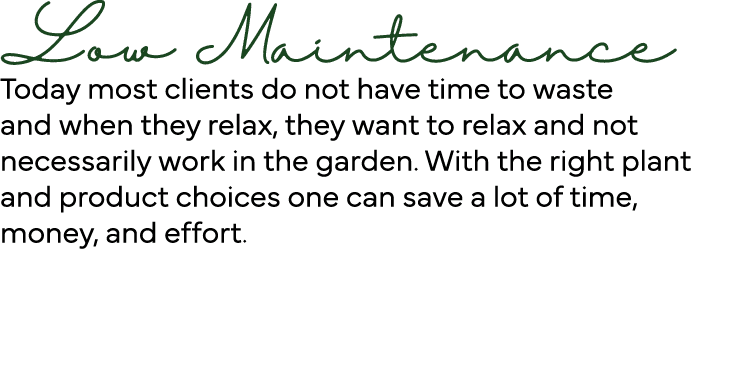 Low Maintenance

Today most clients do not have time to waste and when they relax, they want to relax and not necessarily work in the garden. With the right plant and product choices one can save a lot of time, money, and effort.